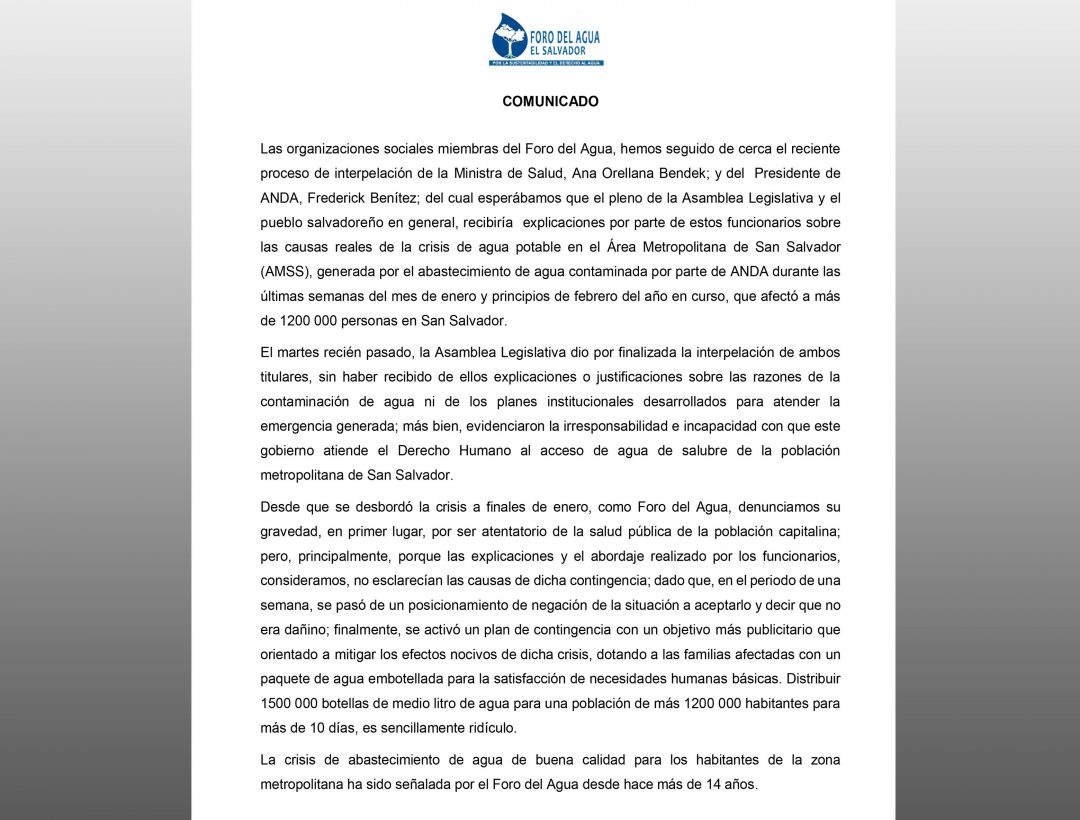 FORO DEL AGUA
EL SALVADOR
POR LA SUSTENTABILIDAD Y EL DERECHO AL AGUA

COMUNICADO

Las organizaciones sociales miembras del Foro del Agua, hemos seguido de cerca el reciente proceso de interpelación de la Ministra de Salud, Ana Orellana Bendek; y del Presidente de ANDA, Frederick Benítez; del cual esperábamos que el pleno de la Asamblea Legislativa y el pueblo salvadoreño en general, recibiría explicaciones por parte de estos funcionarios sobre las causas reales de la crisis de agua potable en el Área Metropolitana de San Salvador (AMSS), generada por el abastecimiento de agua contaminada por parte de ANDA durante las últimas semanas del mes de enero y principios de febrero del año en curso, que afectó a más de 1200 000 personas en San Salvador.

El martes recién pasado, la Asamblea Legislativa dio por finalizada la interpelación de ambos titulares, sin haber recibido de ellos explicaciones o justificaciones sobre las razones de la contaminación de agua ni de los planes institucionales desarrollados para atender la emergencia generada; más bien, evidenciaron la irresponsabilidad e incapacidad con que este gobierno atiende el Derecho Humano al acceso de agua de salubre de la población metropolitana de San Salvador.

Desde que se desbordó la crisis a finales de enero, como Foro del Agua, denunciamos su gravedad, en primer lugar, por ser atentatorio de la salud pública de la población capitalina; pero, principalmente, porque las explicaciones y el abordaje realizado por los funcionarios, consideramos, no esclarecían las causas de dicha contingencia; dado que, en el periodo de una semana, se pasó de un posicionamiento de negación de la situación a aceptarlo y decir que no era dañino; finalmente, se activó un plan de contingencia con un objetivo más publicitario que orientado a mitigar los efectos nocivos de dicha crisis, dotando a las familias afectadas con un paquete de agua embotellada para la satisfacción de necesidades humanas básicas. Distribuir 1500 000 botellas de medio litro de agua para una población de más 1200 000 habitantes para más de 10 días, es sencillamente ridículo.

La crisis de abastecimiento de agua de buena calidad para los habitantes de la zona metropolitana ha sido señalada por el Foro del Agua desde hace más de 14 años.